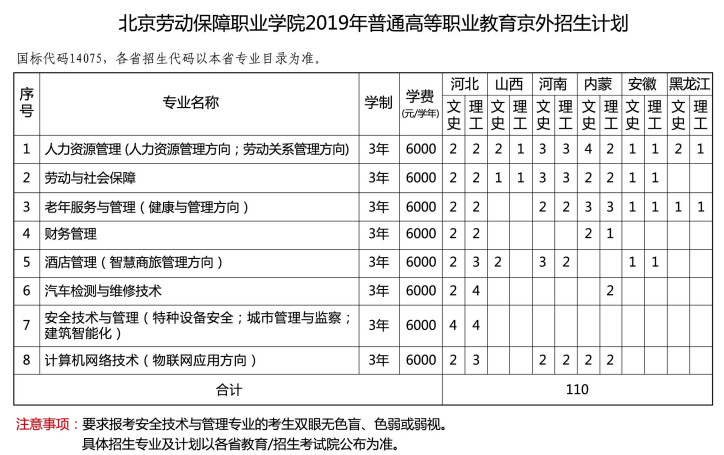 北京劳动保障职业学院2019年普通高等职业教育京外招生计划

国标代码14075，各省招生代码以本省专业目录为准。

| 序号 | 专业名称 | 学制 | 学费(元/学年) | 河北 文史 | 河北 理工 | 山西 文史 | 山西 理工 | 河南 文史 | 河南 理工 | 内蒙 文史 | 内蒙 理工 | 安徽 文史 | 安徽 理工 | 黑龙江 文史 | 黑龙江 理工 |
|---|---|---|---|---|---|---|---|---|---|---|---|---|---|---|---|
| 1 | 人力资源管理 (人力资源管理方向；劳动关系管理方向) | 3年 | 6000 | 2 | 2 | 2 | 1 | 3 | 3 | 4 | 2 | 1 | 1 | 2 | 1 |
| 2 | 劳动与社会保障 | 3年 | 6000 | 2 | 2 | 1 | 1 | 3 | 3 | 2 | 2 | 1 | 1 |  |  |
| 3 | 老年服务与管理（健康与管理方向） | 3年 | 6000 | 2 | 2 |  |  | 2 | 2 | 3 | 3 | 1 | 1 | 1 | 1 |
| 4 | 财务管理 | 3年 | 6000 | 2 | 2 |  |  |  |  | 2 | 1 |  |  |  |  |
| 5 | 酒店管理（智慧商旅管理方向） | 3年 | 6000 | 2 | 3 | 2 |  | 3 | 2 |  |  | 1 | 1 |  |  |
| 6 | 汽车检测与维修技术 | 3年 | 6000 | 2 | 4 |  |  |  |  |  | 2 |  |  |  |  |
| 7 | 安全技术与管理（特种设备安全；城市管理与监察；建筑智能化） | 3年 | 6000 | 4 | 4 |  |  |  |  |  |  |  |  |  |  |
| 8 | 计算机网络技术（物联网应用方向） | 3年 | 6000 | 2 | 3 |  |  | 2 | 2 | 2 | 2 |  |  |  |  |
| 合计 | | | | 110 | | | | | | | | | | | |

注意事项：要求报考安全技术与管理专业的考生双眼无色盲、色弱或弱视。
具体招生专业及计划以各省教育/招生考试院公布为准。